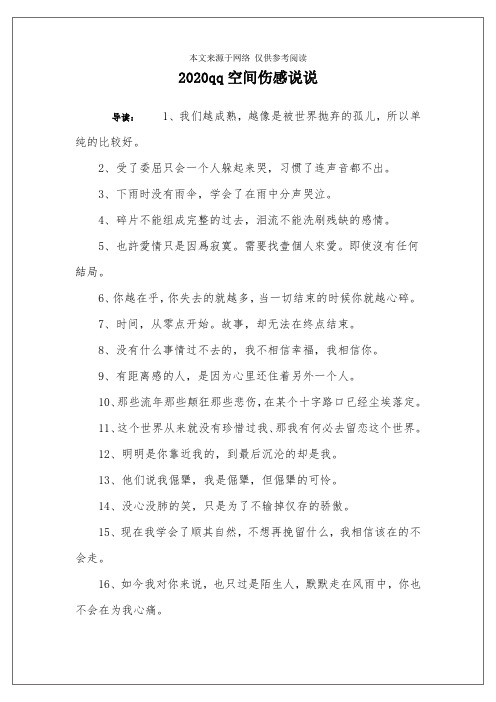 本文来源于网络 仅供参考阅读

2020qq空间伤感说说

导读：　1、我们越成熟，越像是被世界抛弃的孤儿，所以单纯的比较好。

2、受了委屈只会一个人躲起来哭，习惯了连声音都不出。

3、下雨时没有雨伞，学会了在雨中分声哭泣。

4、碎片不能组成完整的过去，泪流不能洗刷残缺的感情。

5、也許愛情只是因爲寂寞。需要找壹個人來愛。即使沒有任何結局。

6、你越在乎，你失去的就越多，当一切结束的时候你就越心碎。

7、时间，从零点开始。故事，却无法在终点结束。

8、没有什么事情过不去的，我不相信幸福，我相信你。

9、有距离感的人，是因为心里还住着另外一个人。

10、那些流年那些颠狂那些悲伤，在某个十字路口已经尘埃落定。

11、这个世界从来就没有珍惜过我、那我有何必去留恋这个世界。

12、明明是你靠近我的，到最后沉沦的却是我。

13、他们说我倔犟，我是倔犟，但倔犟的可怜。

14、没心没肺的笑，只是为了不输掉仅存的骄傲。

15、现在我学会了顺其自然，不想再挽留什么，我相信该在的不会走。

16、如今我对你来说，也只过是陌生人，默默走在风雨中，你也不会在为我心痛。